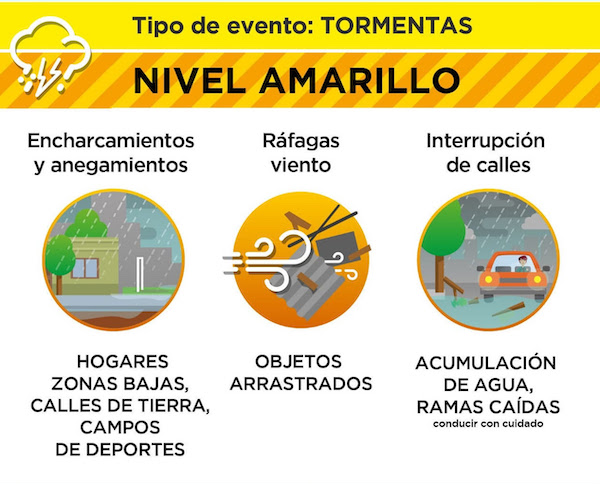 Tipo de evento: TORMENTAS

NIVEL AMARILLO

Encharcamientos y anegamientos

HOGARES ZONAS BAJAS, CALLES DE TIERRA, CAMPOS DE DEPORTES

Ráfagas viento

OBJETOS ARRASTRADOS

Interrupción de calles

ACUMULACIÓN DE AGUA, RAMAS CAÍDAS
conducir con cuidado